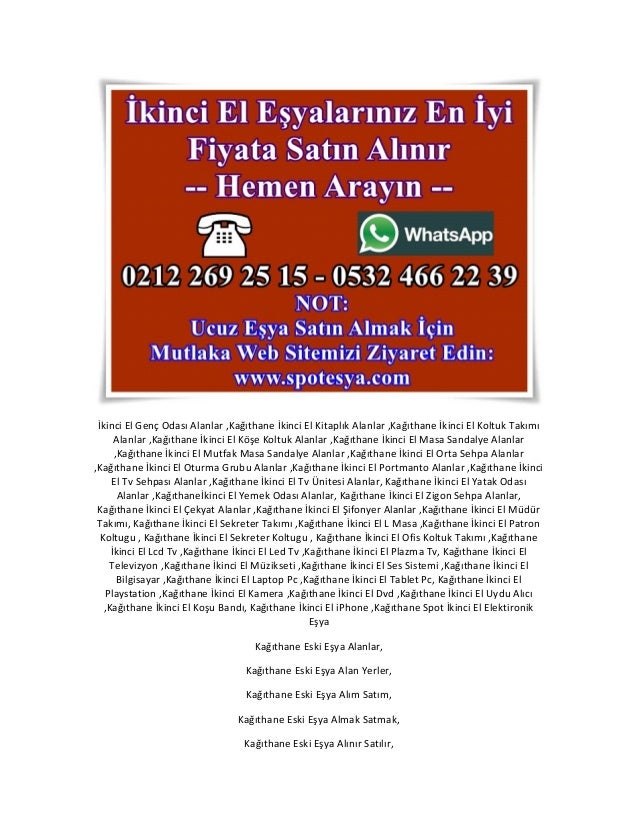 İkinci El Eşyalarınız En İyi Fiyata Satın Alınır
-- Hemen Arayın --

WhatsApp

0212 269 25 15 - 0532 466 22 39

NOT:
Ucuz Eşya Satın Almak İçin
Mutlaka Web Sitemizi Ziyaret Edin:
www.spotesya.com

İkinci El Genç Odası Alanlar ,Kağıthane İkinci El Kitaplık Alanlar ,Kağıthane İkinci El Koltuk Takımı Alanlar ,Kağıthane İkinci El Köşe Koltuk Alanlar ,Kağıthane İkinci El Masa Sandalye Alanlar ,Kağıthane İkinci El Mutfak Masa Sandalye Alanlar ,Kağıthane İkinci El Orta Sehpa Alanlar ,Kağıthane İkinci El Oturma Grubu Alanlar ,Kağıthane İkinci El Portmanto Alanlar ,Kağıthane İkinci El Tv Sehpası Alanlar ,Kağıthane İkinci El Tv Ünitesi Alanlar, Kağıthane İkinci El Yatak Odası Alanlar ,Kağıthaneİkinci El Yemek Odası Alanlar, Kağıthane İkinci El Zigon Sehpa Alanlar, Kağıthane İkinci El Çekyat Alanlar ,Kağıthane İkinci El Şifonyer Alanlar ,Kağıthane İkinci El Müdür Takımı, Kağıthane İkinci El Sekreter Takımı ,Kağıthane İkinci El L Masa ,Kağıthane İkinci El Patron Koltugu , Kağıthane İkinci El Sekreter Koltugu , Kağıthane İkinci El Ofis Koltuk Takımı ,Kağıthane İkinci El Lcd Tv ,Kağıthane İkinci El Led Tv ,Kağıthane İkinci El Plazma Tv, Kağıthane İkinci El Televizyon ,Kağıthane İkinci El Müzikseti ,Kağıthane İkinci El Ses Sistemi ,Kağıthane İkinci El Bilgisayar ,Kağıthane İkinci El Laptop Pc ,Kağıthane İkinci El Tablet Pc, Kağıthane İkinci El Playstation ,Kağıthane İkinci El Kamera ,Kağıthane İkinci El Dvd ,Kağıthane İkinci El Uydu Alıcı ,Kağıthane İkinci El Koşu Bandı, Kağıthane İkinci El iPhone ,Kağıthane Spot İkinci El Elektironik Eşya

Kağıthane Eski Eşya Alanlar,

Kağıthane Eski Eşya Alan Yerler,

Kağıthane Eski Eşya Alım Satım,

Kağıthane Eski Eşya Almak Satmak,

Kağıthane Eski Eşya Alınır Satılır,